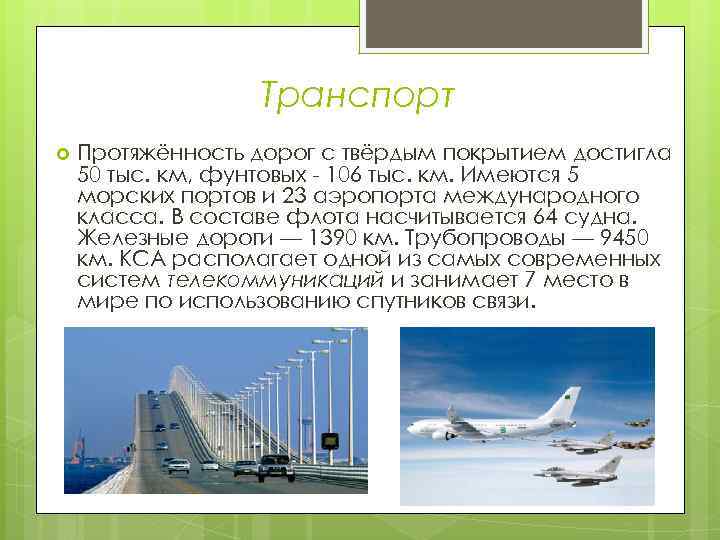 Транспорт

Протяжённость дорог с твёрдым покрытием достигла 50 тыс. км, фунтовых - 106 тыс. км. Имеются 5 морских портов и 23 аэропорта международного класса. В составе флота насчитывается 64 судна. Железные дороги — 1390 км. Трубопроводы — 9450 км. КСА располагает одной из самых современных систем телекоммуникаций и занимает 7 место в мире по использованию спутников связи.